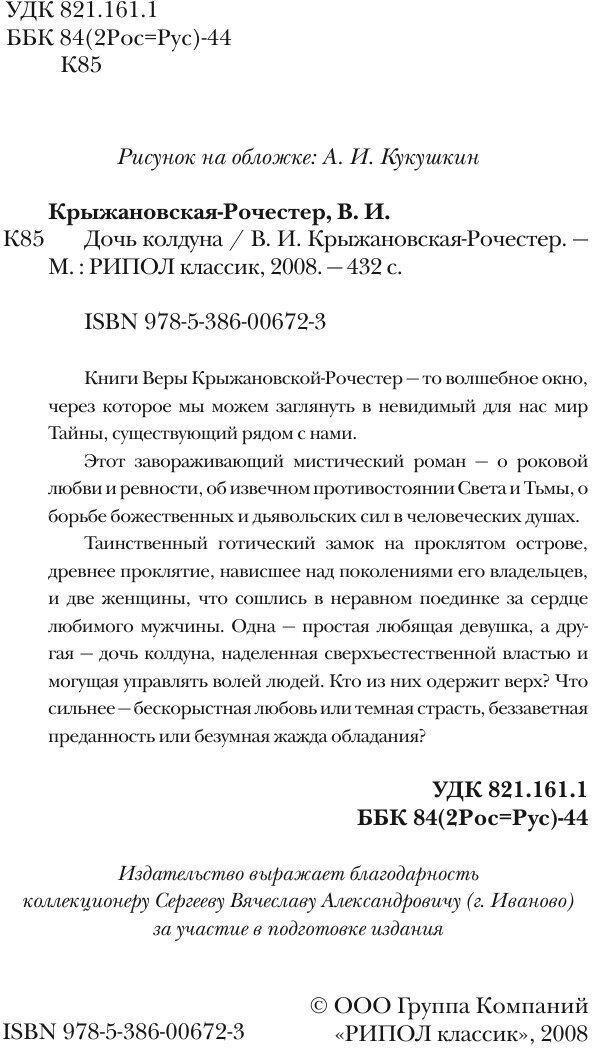 УДК 821.161.1
ББК 84(2Рос=Рус)-44
К85

Рисунок на обложке: А. И. Кукушкин

Крыжановская-Рочестер, В. И.
К85 Дочь колдуна / В. И. Крыжановская-Рочестер. — М. : РИПОЛ классик, 2008. — 432 с.

ISBN 978-5-386-00672-3

Книги Веры Крыжановской-Рочестер — то волшебное окно, через которое мы можем заглянуть в невидимый для нас мир Тайны, существующий рядом с нами.

Этот завораживающий мистический роман — о роковой любви и ревности, об извечном противостоянии Света и Тьмы, о борьбе божественных и дьявольских сил в человеческих душах.

Таинственный готический замок на проклятом острове, древнее проклятие, нависшее над поколениями его владельцев, и две женщины, что сошлись в неравном поединке за сердце любимого мужчины. Одна — простая любящая девушка, а другая — дочь колдуна, наделенная сверхъестественной властью и могущая управлять волей людей. Кто из них одержит верх? Что сильнее — бескорыстная любовь или темная страсть, беззаветная преданность или безумная жажда обладания?

УДК 821.161.1
ББК 84(2Рос=Рус)-44

Издательство выражает благодарность коллекционеру Сергееву Вячеславу Александровичу (г. Иваново) за участие в подготовке издания

ISBN 978-5-386-00672-3

© ООО Группа Компаний «РИПОЛ классик», 2008